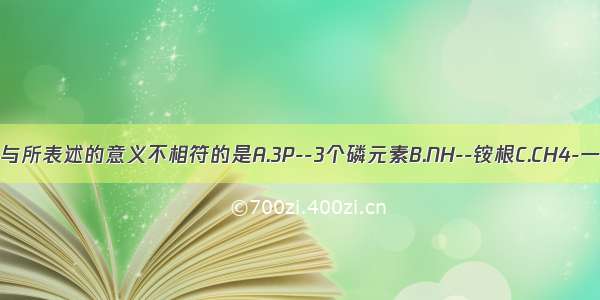 与所表述的意义不相符的是A.3P--3个磷元素B.NH--铵根C.CH4-一

©700zi.400zi.cn